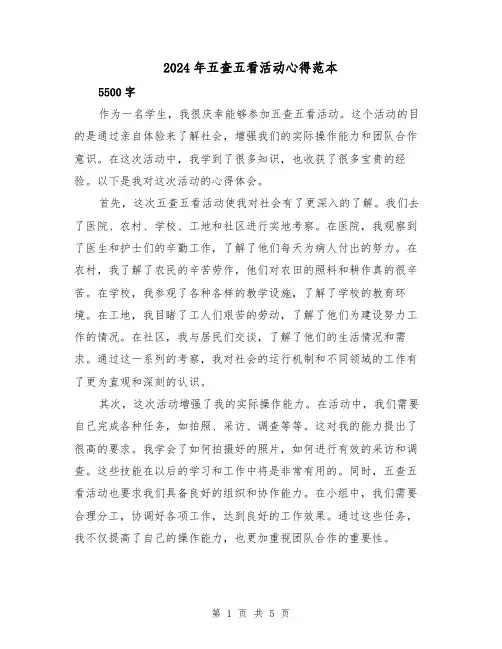 2024年五查五看活动心得范本

5500字

作为一名学生，我很庆幸能够参加五查五看活动。这个活动的目的是通过亲自体验来了解社会，增强我们的实际操作能力和团队合作意识。在这次活动中，我学到了很多知识，也收获了很多宝贵的经验。以下是我对这次活动的心得体会。

首先，这次五查五看活动使我对社会有了更深入的了解。我们去了医院、农村、学校、工地和社区进行实地考察。在医院，我观察到了医生和护士们的辛勤工作，了解了他们每天为病人付出的努力。在农村，我了解了农民的辛苦劳作，他们对农田的照料和耕作真的很辛苦。在学校，我参观了各种各样的教学设施，了解了学校的教育环境。在工地，我目睹了工人们艰苦的劳动，了解了他们为建设努力工作的情况。在社区，我与居民们交谈，了解了他们的生活情况和需求。通过这一系列的考察，我对社会的运行机制和不同领域的工作有了更为直观和深刻的认识。

其次，这次活动增强了我的实际操作能力。在活动中，我们需要自己完成各种任务，如拍照、采访、调查等等。这对我的能力提出了很高的要求。我学会了如何拍摄好的照片，如何进行有效的采访和调查。这些技能在以后的学习和工作中将是非常有用的。同时，五查五看活动也要求我们具备良好的组织和协作能力。在小组中，我们需要合理分工，协调好各项工作，达到良好的工作效果。通过这些任务，我不仅提高了自己的操作能力，也更加重视团队合作的重要性。

第 1 页 共 5 页